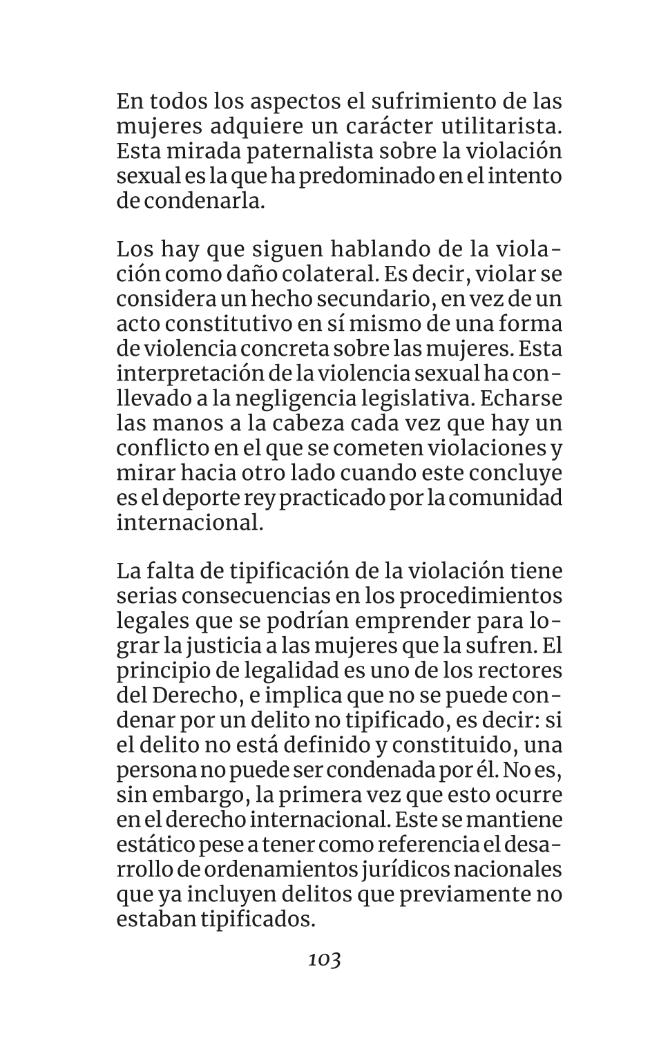 En todos los aspectos el sufrimiento de las mujeres adquiere un carácter utilitarista. Esta mirada paternalista sobre la violación sexual es la que ha predominado en el intento de condenarla.

Los hay que siguen hablando de la violación como daño colateral. Es decir, violar se considera un hecho secundario, en vez de un acto constitutivo en sí mismo de una forma de violencia concreta sobre las mujeres. Esta interpretación de la violencia sexual ha conllevado a la negligencia legislativa. Echarse las manos a la cabeza cada vez que hay un conflicto en el que se cometen violaciones y mirar hacia otro lado cuando este concluye es el deporte rey practicado por la comunidad internacional.

La falta de tipificación de la violación tiene serias consecuencias en los procedimientos legales que se podrían emprender para lograr la justicia a las mujeres que la sufren. El principio de legalidad es uno de los rectores del Derecho, e implica que no se puede condenar por un delito no tipificado, es decir: si el delito no está definido y constituido, una persona no puede ser condenada por él. No es, sin embargo, la primera vez que esto ocurre en el derecho internacional. Este se mantiene estático pese a tener como referencia el desarrollo de ordenamientos jurídicos nacionales que ya incluyen delitos que previamente no estaban tipificados.

103